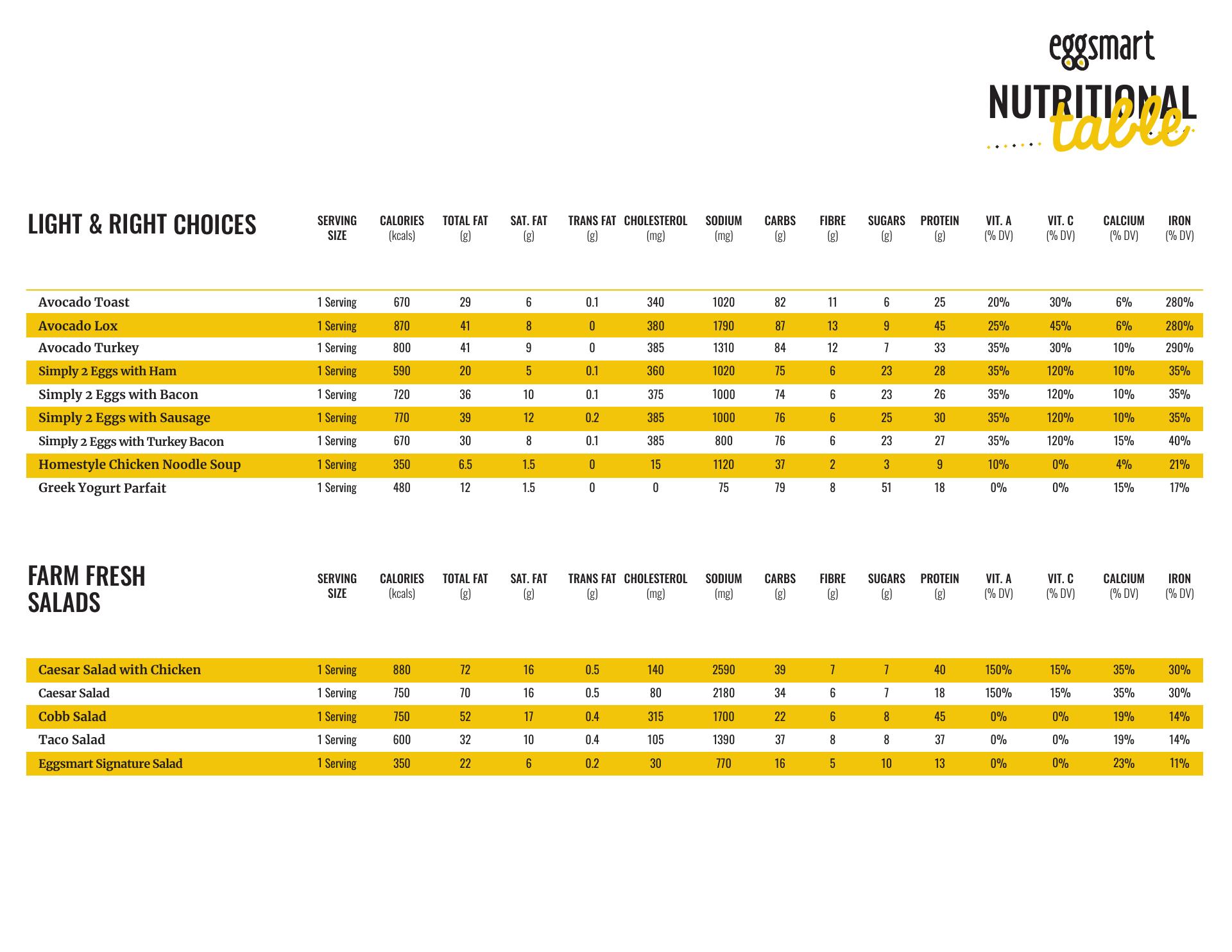 eggsmart

NUTRITIONAL table

| LIGHT & RIGHT CHOICES | SERVING SIZE | CALORIES (kcals) | TOTAL FAT (g) | SAT. FAT (g) | TRANS FAT (g) | CHOLESTEROL (mg) | SODIUM (mg) | CARBS (g) | FIBRE (g) | SUGARS (g) | PROTEIN (g) | VIT. A (% DV) | VIT. C (% DV) | CALCIUM (% DV) | IRON (% DV) |
|---|---|---|---|---|---|---|---|---|---|---|---|---|---|---|---|
| Avocado Toast | 1 Serving | 670 | 29 | 6 | 0.1 | 340 | 1020 | 82 | 11 | 6 | 25 | 20% | 30% | 6% | 280% |
| Avocado Lox | 1 Serving | 870 | 41 | 8 | 0 | 380 | 1790 | 87 | 13 | 9 | 45 | 25% | 45% | 6% | 280% |
| Avocado Turkey | 1 Serving | 800 | 41 | 9 | 0 | 385 | 1310 | 84 | 12 | 7 | 33 | 35% | 30% | 10% | 290% |
| Simply 2 Eggs with Ham | 1 Serving | 590 | 20 | 5 | 0.1 | 360 | 1020 | 75 | 6 | 23 | 28 | 35% | 120% | 10% | 35% |
| Simply 2 Eggs with Bacon | 1 Serving | 720 | 36 | 10 | 0.1 | 375 | 1000 | 74 | 6 | 23 | 26 | 35% | 120% | 10% | 35% |
| Simply 2 Eggs with Sausage | 1 Serving | 770 | 39 | 12 | 0.2 | 385 | 1000 | 76 | 6 | 25 | 30 | 35% | 120% | 10% | 35% |
| Simply 2 Eggs with Turkey Bacon | 1 Serving | 670 | 30 | 8 | 0.1 | 385 | 800 | 76 | 6 | 23 | 27 | 35% | 120% | 15% | 40% |
| Homestyle Chicken Noodle Soup | 1 Serving | 350 | 6.5 | 1.5 | 0 | 15 | 1120 | 37 | 2 | 3 | 9 | 10% | 0% | 4% | 21% |
| Greek Yogurt Parfait | 1 Serving | 480 | 12 | 1.5 | 0 | 0 | 75 | 79 | 8 | 51 | 18 | 0% | 0% | 15% | 17% |

| FARM FRESH SALADS | SERVING SIZE | CALORIES (kcals) | TOTAL FAT (g) | SAT. FAT (g) | TRANS FAT (g) | CHOLESTEROL (mg) | SODIUM (mg) | CARBS (g) | FIBRE (g) | SUGARS (g) | PROTEIN (g) | VIT. A (% DV) | VIT. C (% DV) | CALCIUM (% DV) | IRON (% DV) |
|---|---|---|---|---|---|---|---|---|---|---|---|---|---|---|---|
| Caesar Salad with Chicken | 1 Serving | 880 | 72 | 16 | 0.5 | 140 | 2590 | 39 | 7 | 7 | 40 | 150% | 15% | 35% | 30% |
| Caesar Salad | 1 Serving | 750 | 70 | 16 | 0.5 | 80 | 2180 | 34 | 6 | 7 | 18 | 150% | 15% | 35% | 30% |
| Cobb Salad | 1 Serving | 750 | 52 | 17 | 0.4 | 315 | 1700 | 22 | 6 | 8 | 45 | 0% | 0% | 19% | 14% |
| Taco Salad | 1 Serving | 600 | 32 | 10 | 0.4 | 105 | 1390 | 37 | 8 | 8 | 37 | 0% | 0% | 19% | 14% |
| Eggsmart Signature Salad | 1 Serving | 350 | 22 | 6 | 0.2 | 30 | 770 | 16 | 5 | 10 | 13 | 0% | 0% | 23% | 11% |